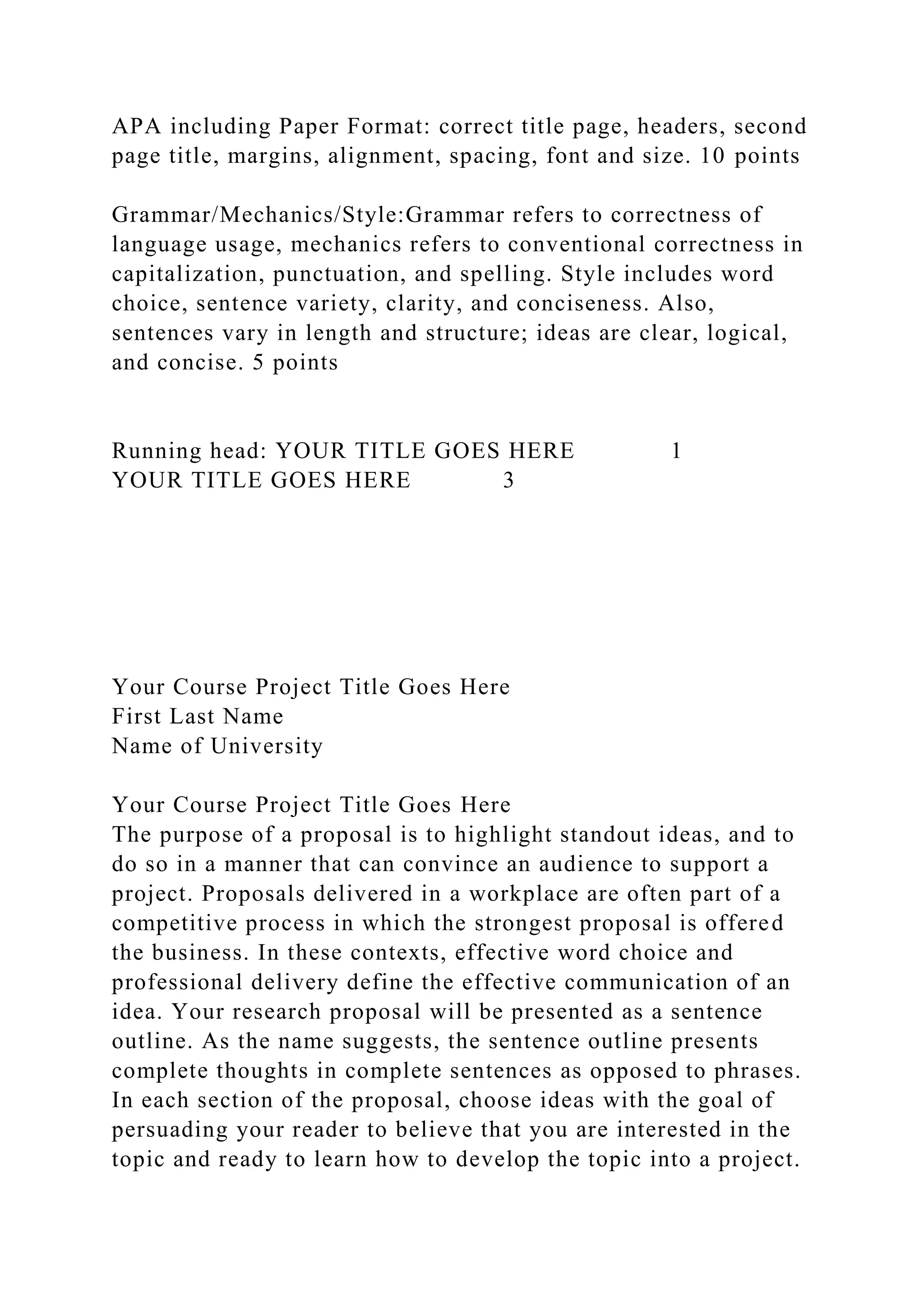 APA including Paper Format: correct title page, headers, second page title, margins, alignment, spacing, font and size. 10 points

Grammar/Mechanics/Style:Grammar refers to correctness of language usage, mechanics refers to conventional correctness in capitalization, punctuation, and spelling. Style includes word choice, sentence variety, clarity, and conciseness. Also, sentences vary in length and structure; ideas are clear, logical, and concise. 5 points

Running head: YOUR TITLE GOES HERE 1
YOUR TITLE GOES HERE 3

Your Course Project Title Goes Here
First Last Name
Name of University

Your Course Project Title Goes Here
The purpose of a proposal is to highlight standout ideas, and to do so in a manner that can convince an audience to support a project. Proposals delivered in a workplace are often part of a competitive process in which the strongest proposal is offered the business. In these contexts, effective word choice and professional delivery define the effective communication of an idea. Your research proposal will be presented as a sentence outline. As the name suggests, the sentence outline presents complete thoughts in complete sentences as opposed to phrases. In each section of the proposal, choose ideas with the goal of persuading your reader to believe that you are interested in the topic and ready to learn how to develop the topic into a project.